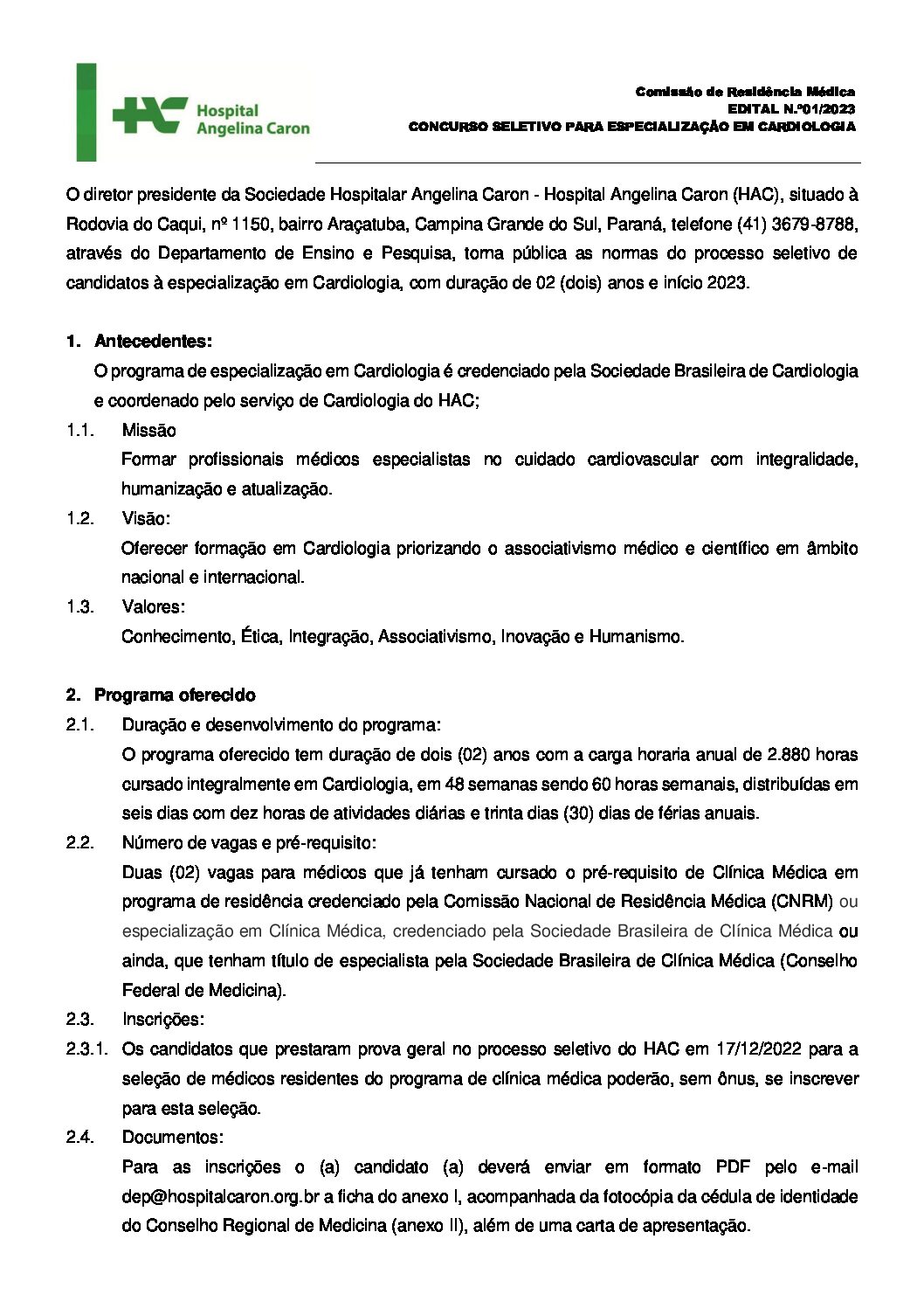 HAC Hospital Angelina Caron

Comissão de Residência Médica
EDITAL N.º01/2023
CONCURSO SELETIVO PARA ESPECIALIZAÇÃO EM CARDIOLOGIA

O diretor presidente da Sociedade Hospitalar Angelina Caron - Hospital Angelina Caron (HAC), situado à Rodovia do Caqui, nº 1150, bairro Araçatuba, Campina Grande do Sul, Paraná, telefone (41) 3679-8788, através do Departamento de Ensino e Pesquisa, torna pública as normas do processo seletivo de candidatos à especialização em Cardiologia, com duração de 02 (dois) anos e início 2023.

1. Antecedentes:
O programa de especialização em Cardiologia é credenciado pela Sociedade Brasileira de Cardiologia e coordenado pelo serviço de Cardiologia do HAC;

1.1. Missão
Formar profissionais médicos especialistas no cuidado cardiovascular com integralidade, humanização e atualização.

1.2. Visão:
Oferecer formação em Cardiologia priorizando o associativismo médico e científico em âmbito nacional e internacional.

1.3. Valores:
Conhecimento, Ética, Integração, Associativismo, Inovação e Humanismo.

2. Programa oferecido

2.1. Duração e desenvolvimento do programa:
O programa oferecido tem duração de dois (02) anos com a carga horaria anual de 2.880 horas cursado integralmente em Cardiologia, em 48 semanas sendo 60 horas semanais, distribuídas em seis dias com dez horas de atividades diárias e trinta dias (30) dias de férias anuais.

2.2. Número de vagas e pré-requisito:
Duas (02) vagas para médicos que já tenham cursado o pré-requisito de Clínica Médica em programa de residência credenciado pela Comissão Nacional de Residência Médica (CNRM) ou especialização em Clínica Médica, credenciado pela Sociedade Brasileira de Clínica Médica ou ainda, que tenham título de especialista pela Sociedade Brasileira de Clínica Médica (Conselho Federal de Medicina).

2.3. Inscrições:

2.3.1. Os candidatos que prestaram prova geral no processo seletivo do HAC em 17/12/2022 para a seleção de médicos residentes do programa de clínica médica poderão, sem ônus, se inscrever para esta seleção.

2.4. Documentos:
Para as inscrições o (a) candidato (a) deverá enviar em formato PDF pelo e-mail dep@hospitalcaron.org.br a ficha do anexo I, acompanhada da fotocópia da cédula de identidade do Conselho Regional de Medicina (anexo II), além de uma carta de apresentação.